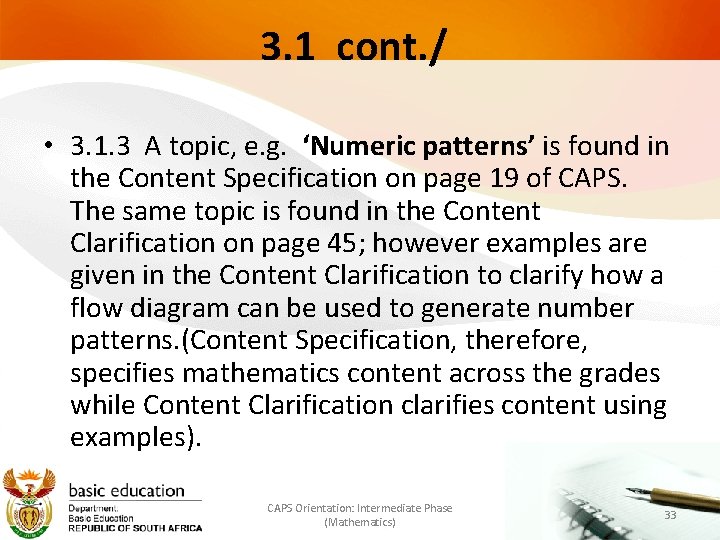 3.1 cont./

• 3.1.3 A topic, e.g. 'Numeric patterns' is found in the Content Specification on page 19 of CAPS. The same topic is found in the Content Clarification on page 45; however examples are given in the Content Clarification to clarify how a flow diagram can be used to generate number patterns.(Content Specification, therefore, specifies mathematics content across the grades while Content Clarification clarifies content using examples).

basic education
Department:
Basic Education
REPUBLIC OF SOUTH AFRICA

CAPS Orientation: Intermediate Phase
(Mathematics)

33